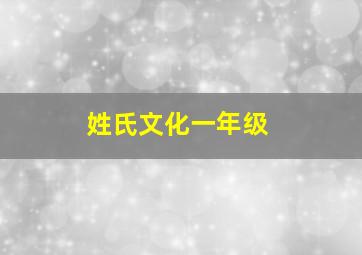 姓氏文化一年级